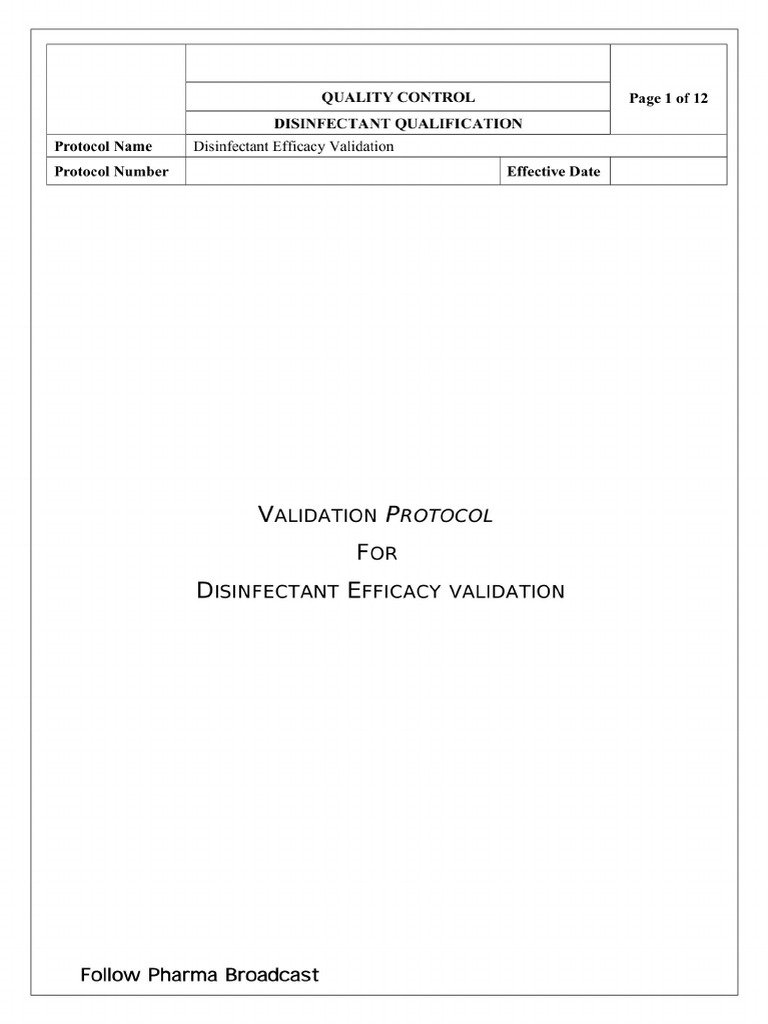 | | | | |
|---|---|---|---|
| | QUALITY CONTROL | | Page 1 of 12 |
| | DISINFECTANT QUALIFICATION | | |
| Protocol Name | Disinfectant Efficacy Validation | | |
| Protocol Number | | Effective Date | |

VALIDATION PROTOCOL

FOR

DISINFECTANT EFFICACY VALIDATION

Follow Pharma Broadcast